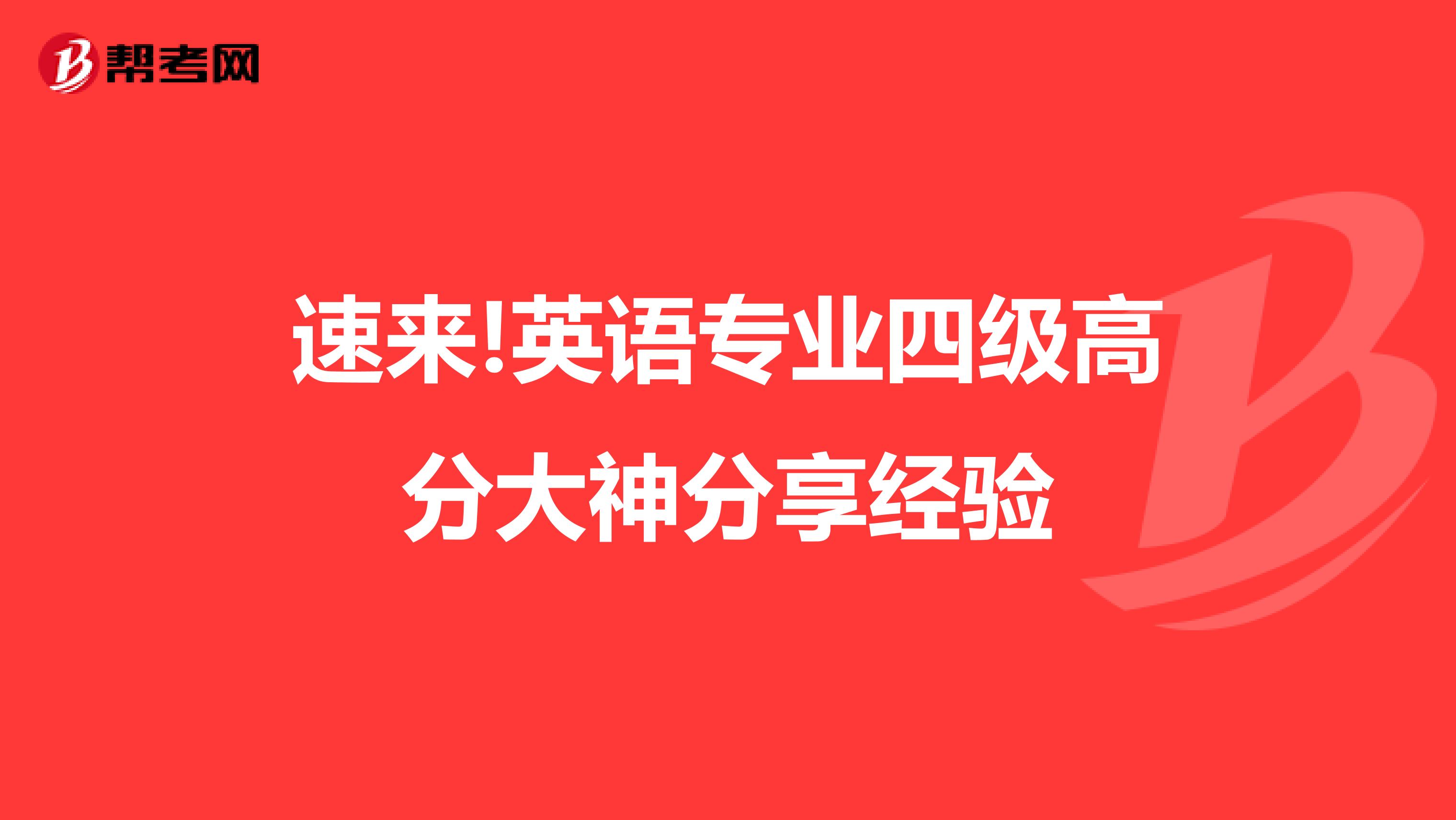 帮考网

速来!英语专业四级高分大神分享经验